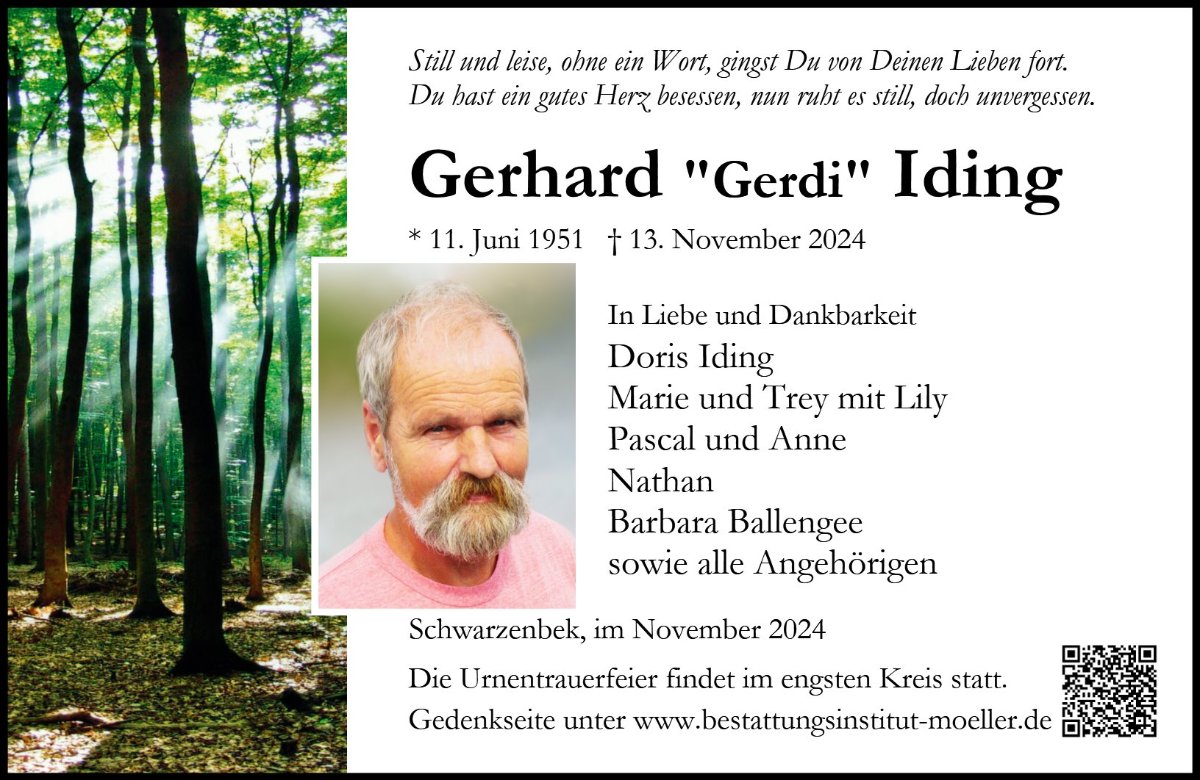 Still und leise, ohne ein Wort, gingst Du von Deinen Lieben fort.
Du hast ein gutes Herz besessen, nun ruht es still, doch unvergessen.

Gerhard "Gerdi" Iding

* 11. Juni 1951 † 13. November 2024

In Liebe und Dankbarkeit
Doris Iding
Marie und Trey mit Lily
Pascal und Anne
Nathan
Barbara Ballengee
sowie alle Angehörigen

Schwarzenbek, im November 2024

Die Urnentrauerfeier findet im engsten Kreis statt.
Gedenkseite unter www.bestattungsinstitut-moeller.de